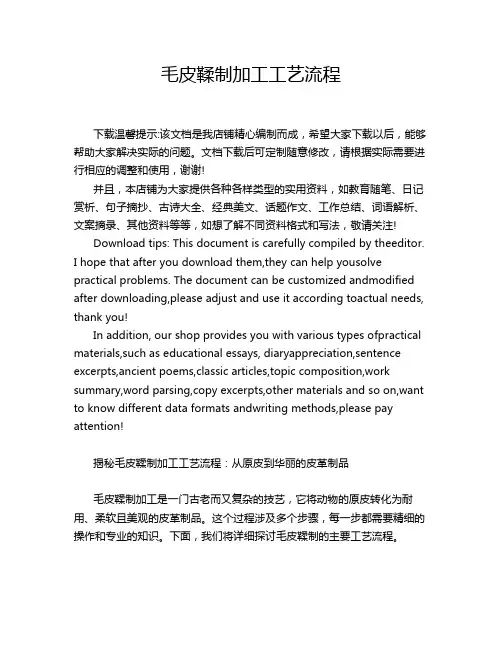 毛皮鞣制加工工艺流程

下载温馨提示:该文档是我店铺精心编制而成，希望大家下载以后，能够帮助大家解决实际的问题。文档下载后可定制随意修改，请根据实际需要进行相应的调整和使用，谢谢!

并且，本店铺为大家提供各种各样类型的实用资料，如教育随笔、日记赏析、句子摘抄、古诗大全、经典美文、话题作文、工作总结、词语解析、文案摘录、其他资料等等，如想了解不同资料格式和写法，敬请关注!

Download tips: This document is carefully compiled by theeditor. I hope that after you download them,they can help yousolve practical problems. The document can be customized andmodified after downloading,please adjust and use it according toactual needs, thank you!

In addition, our shop provides you with various types ofpractical materials,such as educational essays, diaryappreciation,sentence excerpts,ancient poems,classic articles,topic composition,work summary,word parsing,copy excerpts,other materials and so on,want to know different data formats andwriting methods,please pay attention!

揭秘毛皮鞣制加工工艺流程：从原皮到华丽的皮革制品

毛皮鞣制加工是一门古老而又复杂的技艺，它将动物的原皮转化为耐用、柔软且美观的皮革制品。这个过程涉及多个步骤，每一步都需要精细的操作和专业的知识。下面，我们将详细探讨毛皮鞣制的主要工艺流程。